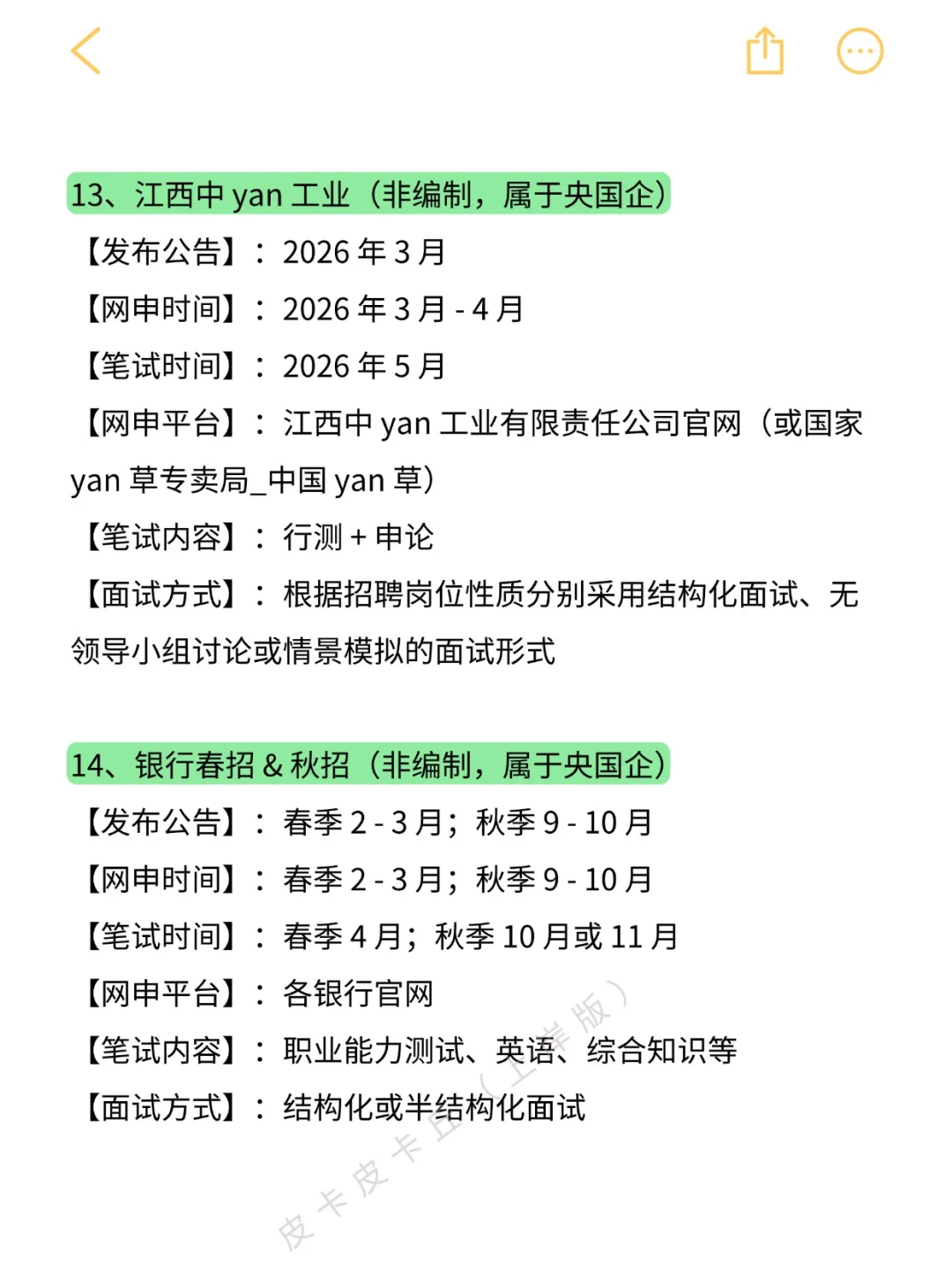 13、江西中 yan 工业（非编制，属于央国企）

【发布公告】：2026 年 3 月

【网申时间】：2026 年 3 月 - 4 月

【笔试时间】：2026 年 5 月

【网申平台】：江西中 yan 工业有限责任公司官网（或国家 yan 草专卖局_中国 yan 草）

【笔试内容】：行测 + 申论

【面试方式】：根据招聘岗位性质分别采用结构化面试、无领导小组讨论或情景模拟的面试形式

14、银行春招 & 秋招（非编制，属于央国企）

【发布公告】：春季 2 - 3 月；秋季 9 - 10 月

【网申时间】：春季 2 - 3 月；秋季 9 - 10 月

【笔试时间】：春季 4 月；秋季 10 月或 11 月

【网申平台】：各银行官网

【笔试内容】：职业能力测试、英语、综合知识等

【面试方式】：结构化或半结构化面试

皮卡皮卡丘（上岸版）